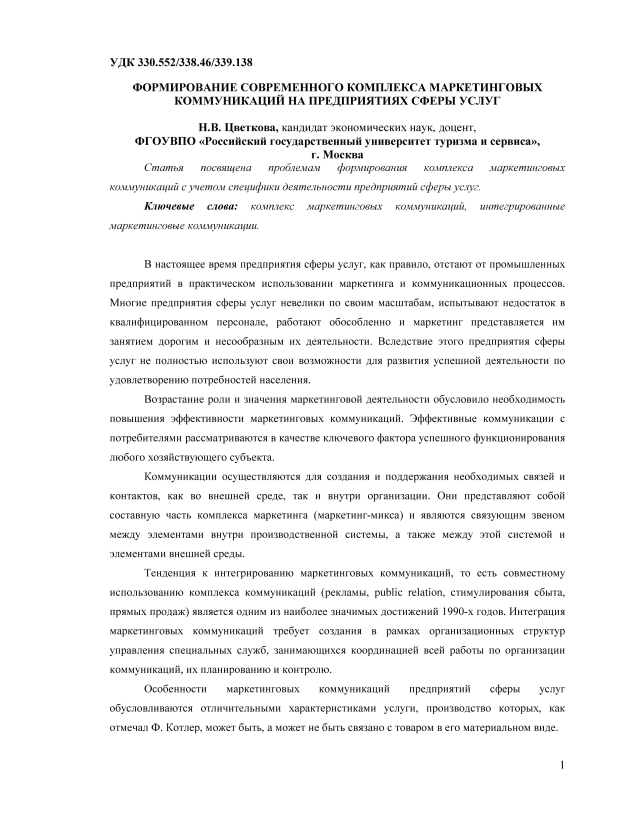 УДК 330.552/338.46/339.138

ФОРМИРОВАНИЕ СОВРЕМЕННОГО КОМПЛЕКСА МАРКЕТИНГОВЫХ КОММУНИКАЦИЙ НА ПРЕДПРИЯТИЯХ СФЕРЫ УСЛУГ

Н.В. Цветкова, кандидат экономических наук, доцент,
ФГОУВПО «Российский государственный университет туризма и сервиса»,
г. Москва

Статья посвящена проблемам формирования комплекса маркетинговых коммуникаций с учетом специфики деятельности предприятий сферы услуг.

Ключевые слова: комплекс маркетинговых коммуникаций, интегрированные маркетинговые коммуникации.

В настоящее время предприятия сферы услуг, как правило, отстают от промышленных предприятий в практическом использовании маркетинга и коммуникационных процессов. Многие предприятия сферы услуг невелики по своим масштабам, испытывают недостаток в квалифицированном персонале, работают обособленно и маркетинг представляется им занятием дорогим и несообразным их деятельности. Вследствие этого предприятия сферы услуг не полностью используют свои возможности для развития успешной деятельности по удовлетворению потребностей населения.

Возрастание роли и значения маркетинговой деятельности обусловило необходимость повышения эффективности маркетинговых коммуникаций. Эффективные коммуникации с потребителями рассматриваются в качестве ключевого фактора успешного функционирования любого хозяйствующего субъекта.

Коммуникации осуществляются для создания и поддержания необходимых связей и контактов, как во внешней среде, так и внутри организации. Они представляют собой составную часть комплекса маркетинга (маркетинг-микса) и являются связующим звеном между элементами внутри производственной системы, а также между этой системой и элементами внешней среды.

Тенденция к интегрированию маркетинговых коммуникаций, то есть совместному использованию комплекса коммуникаций (рекламы, public relation, стимулирования сбыта, прямых продаж) является одним из наиболее значимых достижений 1990-х годов. Интеграция маркетинговых коммуникаций требует создания в рамках организационных структур управления специальных служб, занимающихся координацией всей работы по организации коммуникаций, их планированию и контролю.

Особенности маркетинговых коммуникаций предприятий сферы услуг обусловливаются отличительными характеристиками услуги, производство которых, как отмечал Ф. Котлер, может быть, а может не быть связано с товаром в его материальном виде.

1